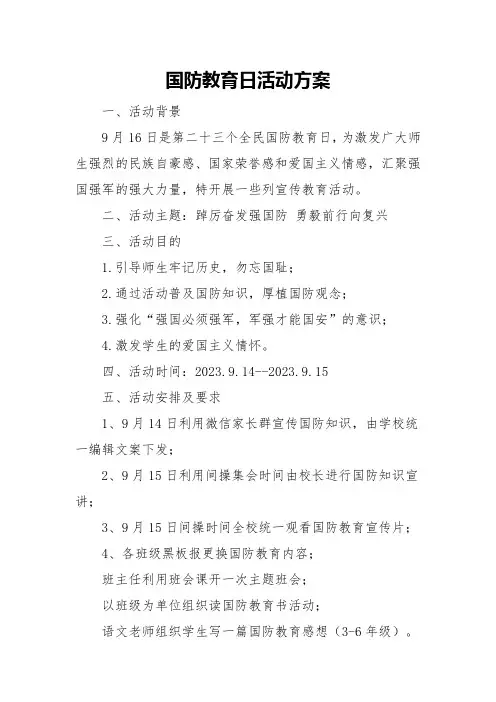 国防教育日活动方案

一、活动背景

9月16日是第二十三个全民国防教育日，为激发广大师生强烈的民族自豪感、国家荣誉感和爱国主义情感，汇聚强国强军的强大力量，特开展一些列宣传教育活动。

二、活动主题：踔厉奋发强国防 勇毅前行向复兴

三、活动目的

1.引导师生牢记历史，勿忘国耻；

2.通过活动普及国防知识，厚植国防观念；

3.强化“强国必须强军，军强才能国安”的意识；

4.激发学生的爱国主义情怀。

四、活动时间：2023.9.14--2023.9.15

五、活动安排及要求

1、9月14日利用微信家长群宣传国防知识，由学校统一编辑文案下发；

2、9月15日利用间操集会时间由校长进行国防知识宣讲；

3、9月15日间操时间全校统一观看国防教育宣传片；

4、各班级黑板报更换国防教育内容；

班主任利用班会课开一次主题班会；

以班级为单位组织读国防教育书活动；

语文老师组织学生写一篇国防教育感想（3-6年级）。